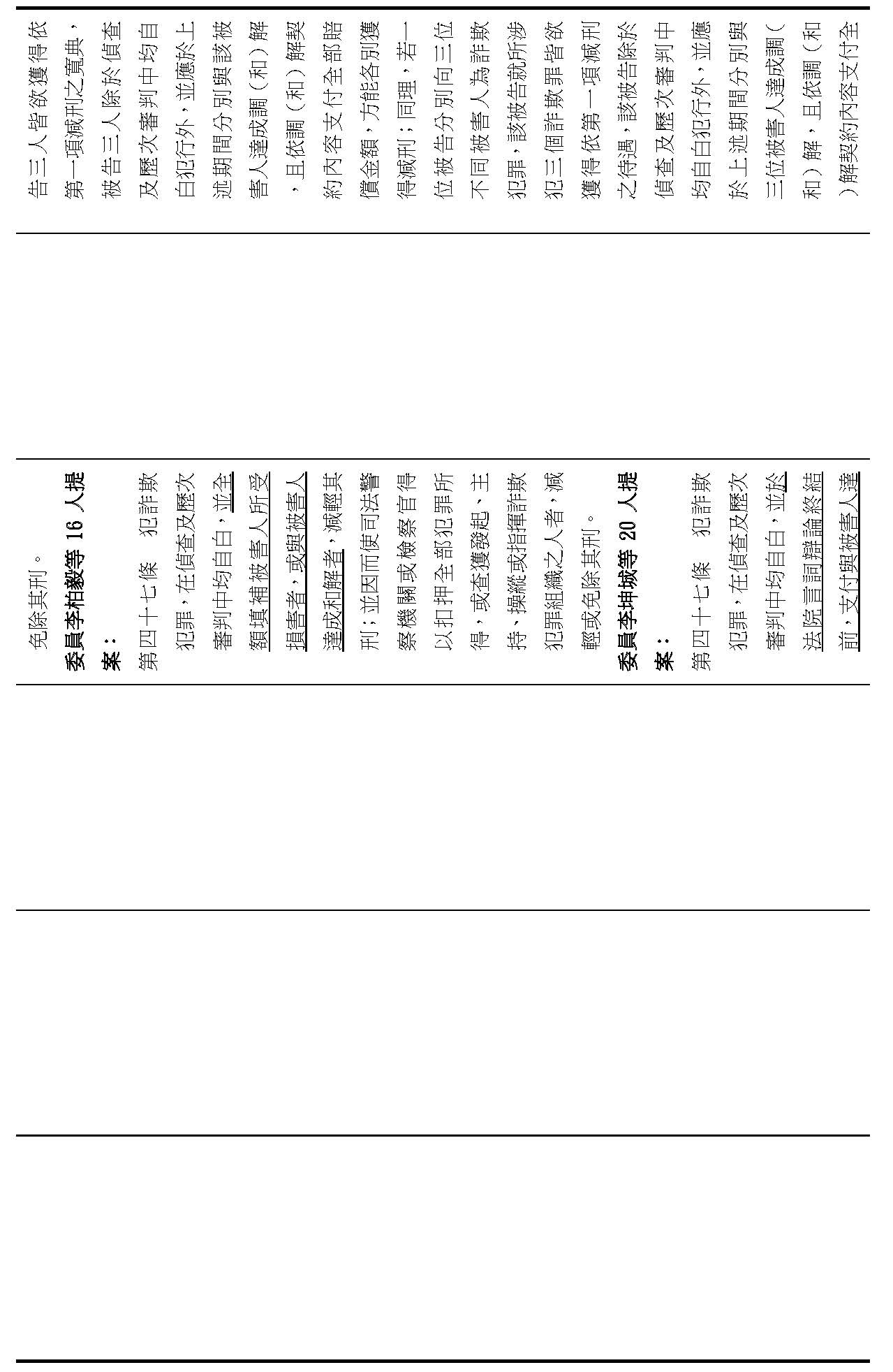 告三人皆欲獲得依第一項減刑之寬典，被告三人除於偵查及歷次審判中均自白犯行外，並應於上述期間分別與該被害人達成調（和）解，且依調（和）解契約內容支付全部賠償金額，方能各別獲得減刑；同理，若一位被告分別向三位不同被害人為詐欺犯罪，該被告就所涉犯三個詐欺罪皆欲獲得依第一項減刑之待遇，該被告除於偵查及歷次審判中均自白犯行外，並應於上述期間分別與三位被害人達成調（和）解，且依調（和）解契約內容支付全

免除其刑。
委員李柏毅等 16 人提案：
第四十七條　犯詐欺犯罪，在偵查及歷次審判中均自白，並全額填補被害人所受損害者，或與被害人達成和解者，減輕其刑；並因而使司法警察機關或檢察官得以扣押全部犯罪所得，或查獲發起、主持、操縱或指揮詐欺犯罪組織之人者，減輕或免除其刑。
委員李坤城等 20 人提案：
第四十七條　犯詐欺犯罪，在偵查及歷次審判中均自白，並於法院言詞辯論終結前，支付與被害人達